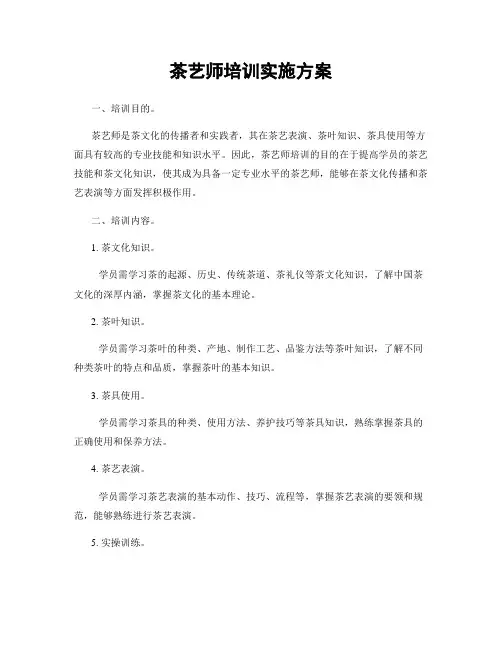 茶艺师培训实施方案

一、培训目的。

茶艺师是茶文化的传播者和实践者，其在茶艺表演、茶叶知识、茶具使用等方面具有较高的专业技能和知识水平。因此，茶艺师培训的目的在于提高学员的茶艺技能和茶文化知识，使其成为具备一定专业水平的茶艺师，能够在茶文化传播和茶艺表演等方面发挥积极作用。

二、培训内容。

1. 茶文化知识。

学员需学习茶的起源、历史、传统茶道、茶礼仪等茶文化知识，了解中国茶文化的深厚内涵，掌握茶文化的基本理论。

2. 茶叶知识。

学员需学习茶叶的种类、产地、制作工艺、品鉴方法等茶叶知识，了解不同种类茶叶的特点和品质，掌握茶叶的基本知识。

3. 茶具使用。

学员需学习茶具的种类、使用方法、养护技巧等茶具知识，熟练掌握茶具的正确使用和保养方法。

4. 茶艺表演。

学员需学习茶艺表演的基本动作、技巧、流程等，掌握茶艺表演的要领和规范，能够熟练进行茶艺表演。

5. 实操训练。